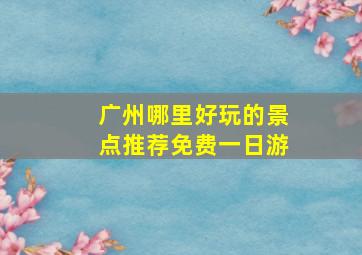 广州哪里好玩的景点推荐免费一日游